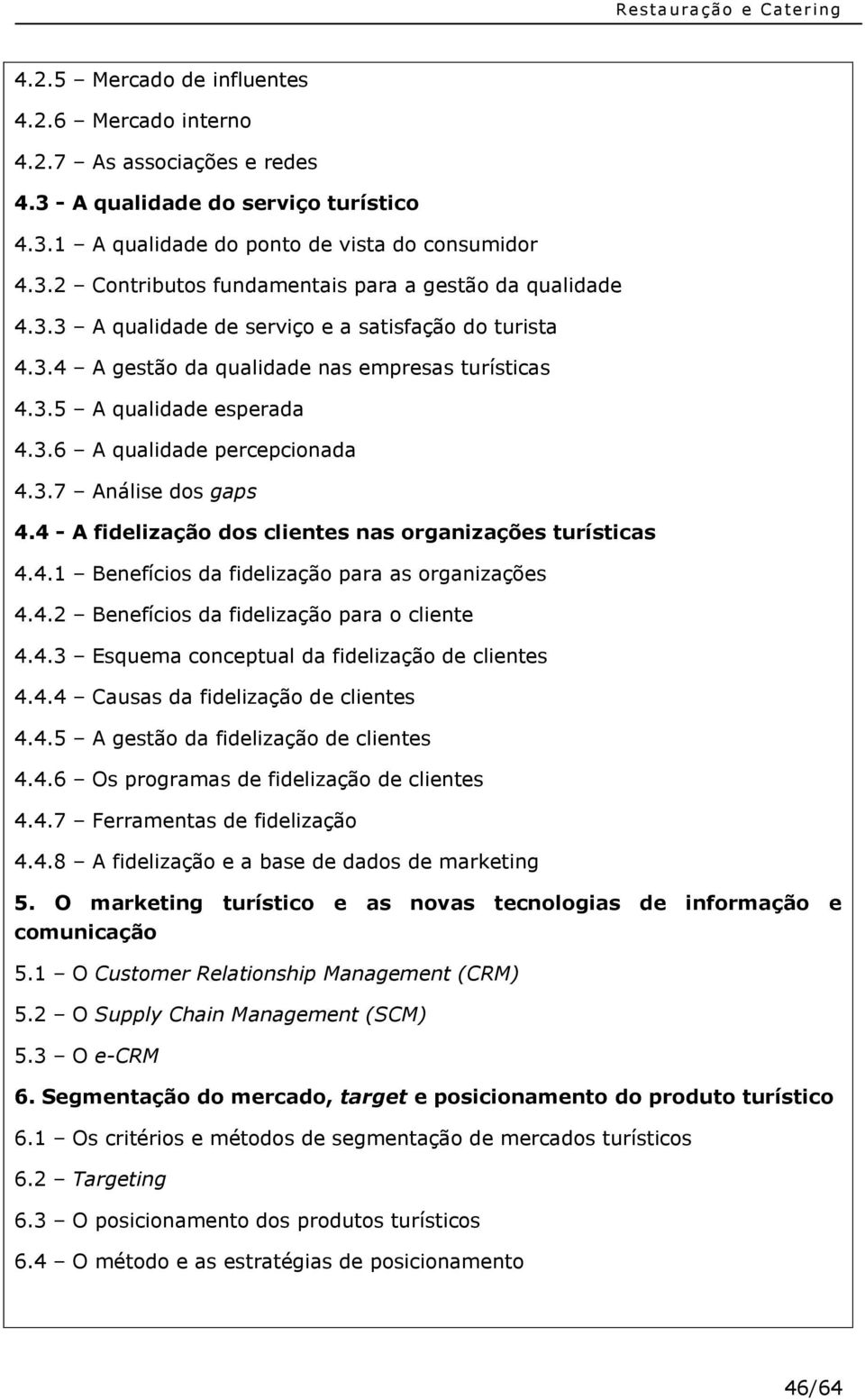 Restauração e Catering

4.2.5 – Mercado de influentes

4.2.6 – Mercado interno

4.2.7 – As associações e redes

4.3 - A qualidade do serviço turístico

4.3.1 – A qualidade do ponto de vista do consumidor

4.3.2 – Contributos fundamentais para a gestão da qualidade

4.3.3 – A qualidade de serviço e a satisfação do turista

4.3.4 – A gestão da qualidade nas empresas turísticas

4.3.5 – A qualidade esperada

4.3.6 – A qualidade percepcionada

4.3.7 – Análise dos gaps

4.4 - A fidelização dos clientes nas organizações turísticas

4.4.1 – Benefícios da fidelização para as organizações

4.4.2 – Benefícios da fidelização para o cliente

4.4.3 – Esquema conceptual da fidelização de clientes

4.4.4 – Causas da fidelização de clientes

4.4.5 – A gestão da fidelização de clientes

4.4.6 – Os programas de fidelização de clientes

4.4.7 – Ferramentas de fidelização

4.4.8 – A fidelização e a base de dados de marketing

5. O marketing turístico e as novas tecnologias de informação e comunicação

5.1 – O Customer Relationship Management (CRM)

5.2 – O Supply Chain Management (SCM)

5.3 – O e-CRM

6. Segmentação do mercado, target e posicionamento do produto turístico

6.1 – Os critérios e métodos de segmentação de mercados turísticos

6.2 – Targeting

6.3 – O posicionamento dos produtos turísticos

6.4 – O método e as estratégias de posicionamento

46/64